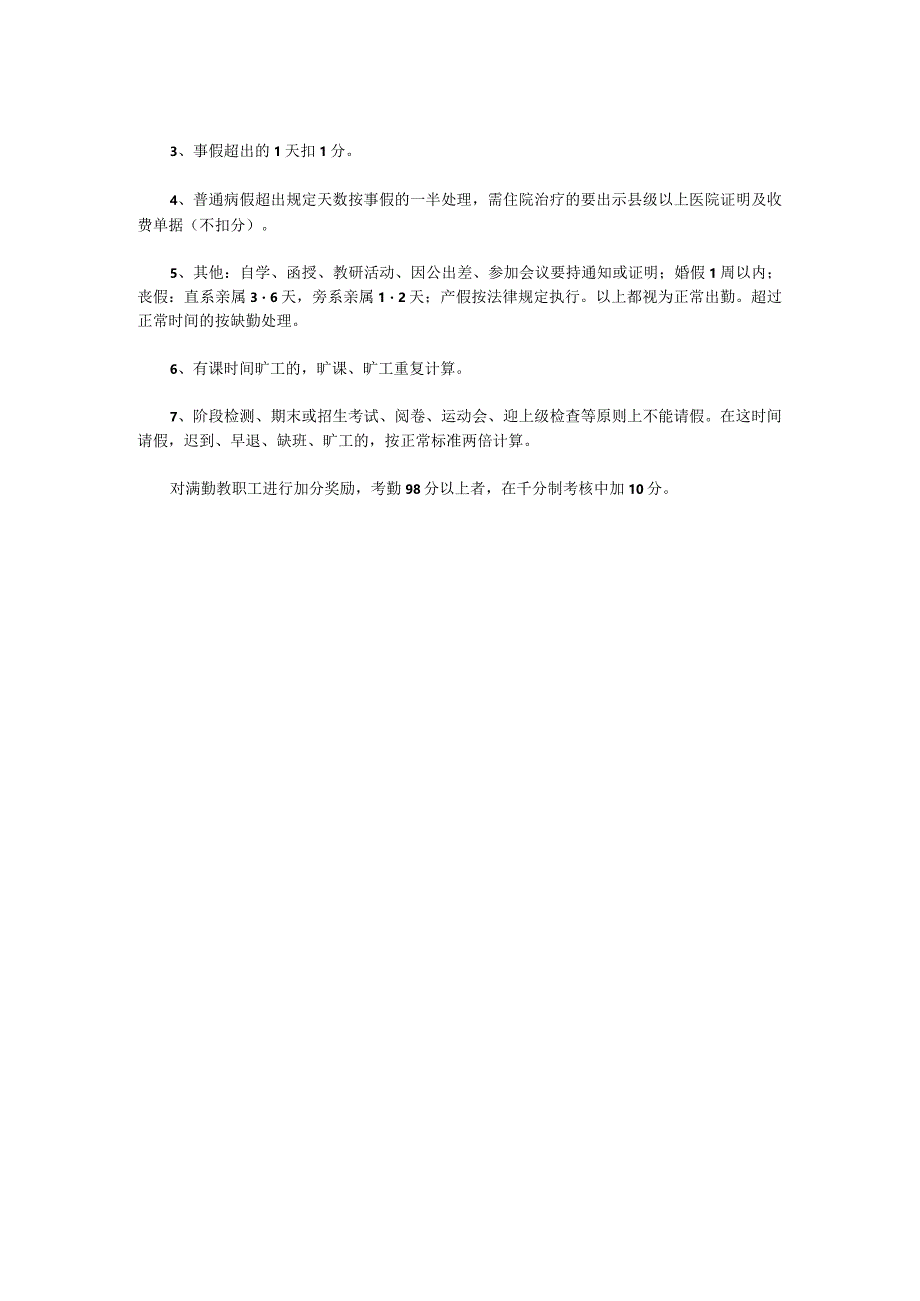 3、事假超出的1天扣1分。

4、普通病假超出规定天数按事假的一半处理，需住院治疗的要出示县级以上医院证明及收费单据（不扣分）。

5、其他：自学、函授、教研活动、因公出差、参加会议要持通知或证明；婚假1周以内；丧假：直系亲属3·6天，旁系亲属1·2天；产假按法律规定执行。以上都视为正常出勤。超过正常时间的按缺勤处理。

6、有课时间旷工的，旷课、旷工重复计算。

7、阶段检测、期末或招生考试、阅卷、运动会、迎上级检查等原则上不能请假。在这时间请假，迟到、早退、缺班、旷工的，按正常标准两倍计算。

对满勤教职工进行加分奖励，考勤98分以上者，在千分制考核中加10分。